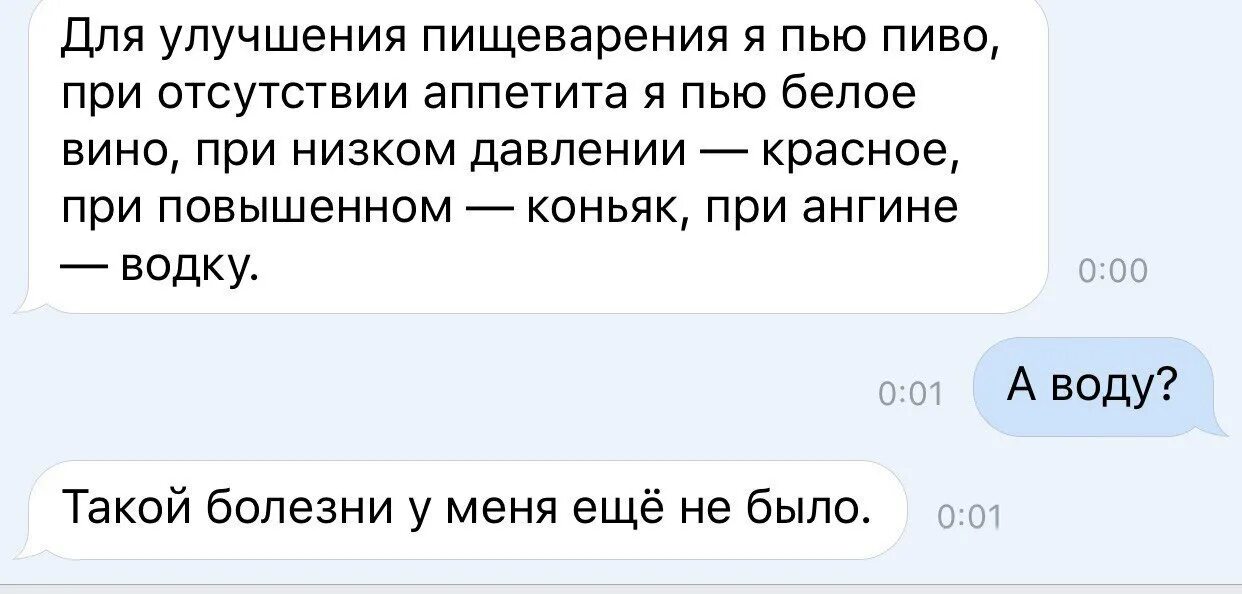 Для улучшения пищеварения я пью пиво, при отсутствии аппетита я пью белое вино, при низком давлении — красное, при повышенном — коньяк, при ангине — водку.

0:00

0:01

А воду?

Такой болезни у меня ещё не было.

0:01